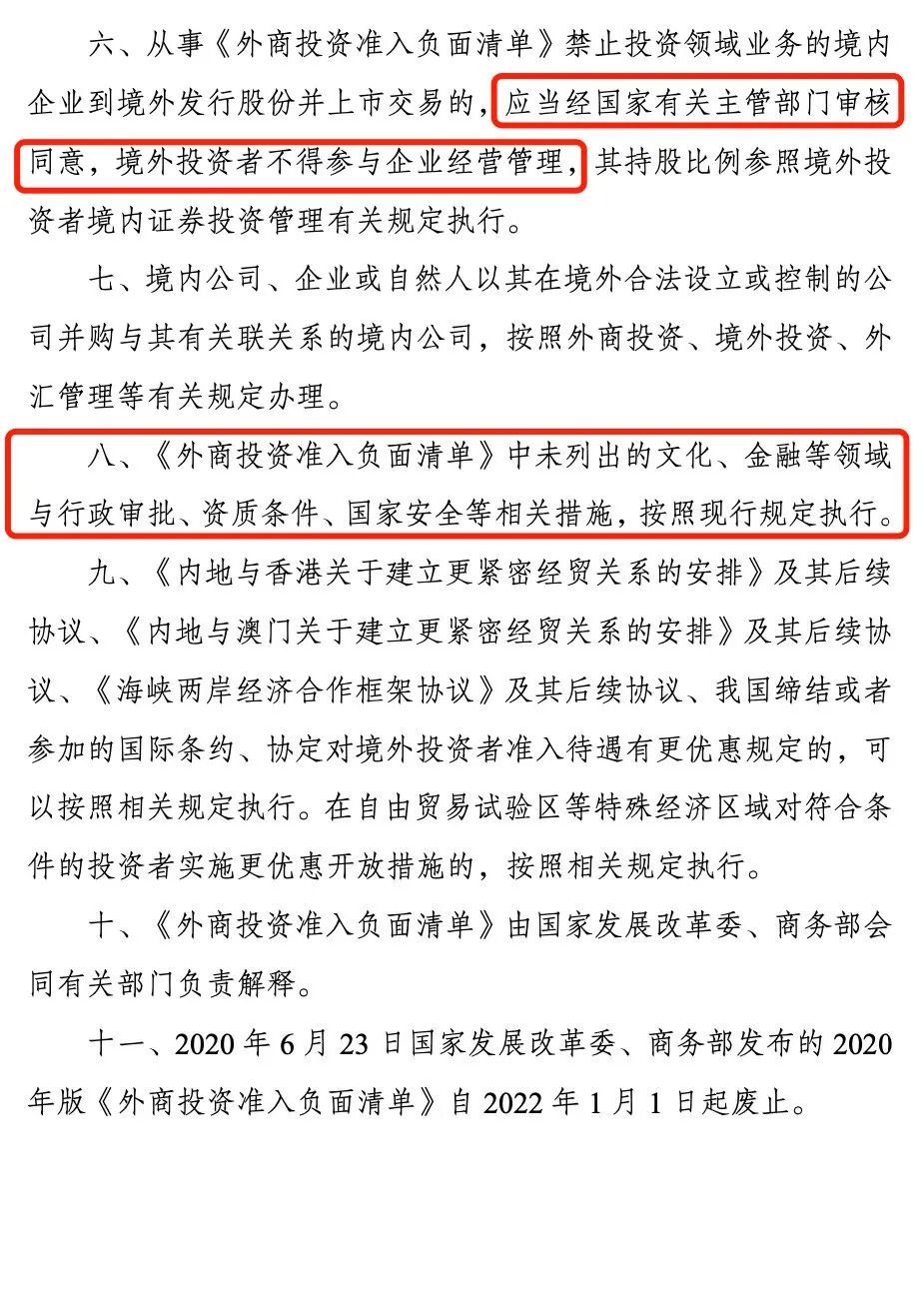 六、从事《外商投资准入负面清单》禁止投资领域业务的境内企业到境外发行股份并上市交易的，应当经国家有关主管部门审核同意，境外投资者不得参与企业经营管理，其持股比例参照境外投资者境内证券投资管理有关规定执行。

七、境内公司、企业或自然人以其在境外合法设立或控制的公司并购与其有关联关系的境内公司，按照外商投资、境外投资、外汇管理等有关规定办理。

八、《外商投资准入负面清单》中未列出的文化、金融等领域与行政审批、资质条件、国家安全等相关措施，按照现行规定执行。

九、《内地与香港关于建立更紧密经贸关系的安排》及其后续协议、《内地与澳门关于建立更紧密经贸关系的安排》及其后续协议、《海峡两岸经济合作框架协议》及其后续协议、我国缔结或者参加的国际条约、协定对境外投资者准入待遇有更优惠规定的，可以按照相关规定执行。在自由贸易试验区等特殊经济区域对符合条件的投资者实施更优惠开放措施的，按照相关规定执行。

十、《外商投资准入负面清单》由国家发展改革委、商务部会同有关部门负责解释。

十一、2020 年 6 月 23 日国家发展改革委、商务部发布的 2020 年版《外商投资准入负面清单》自 2022 年 1 月 1 日起废止。